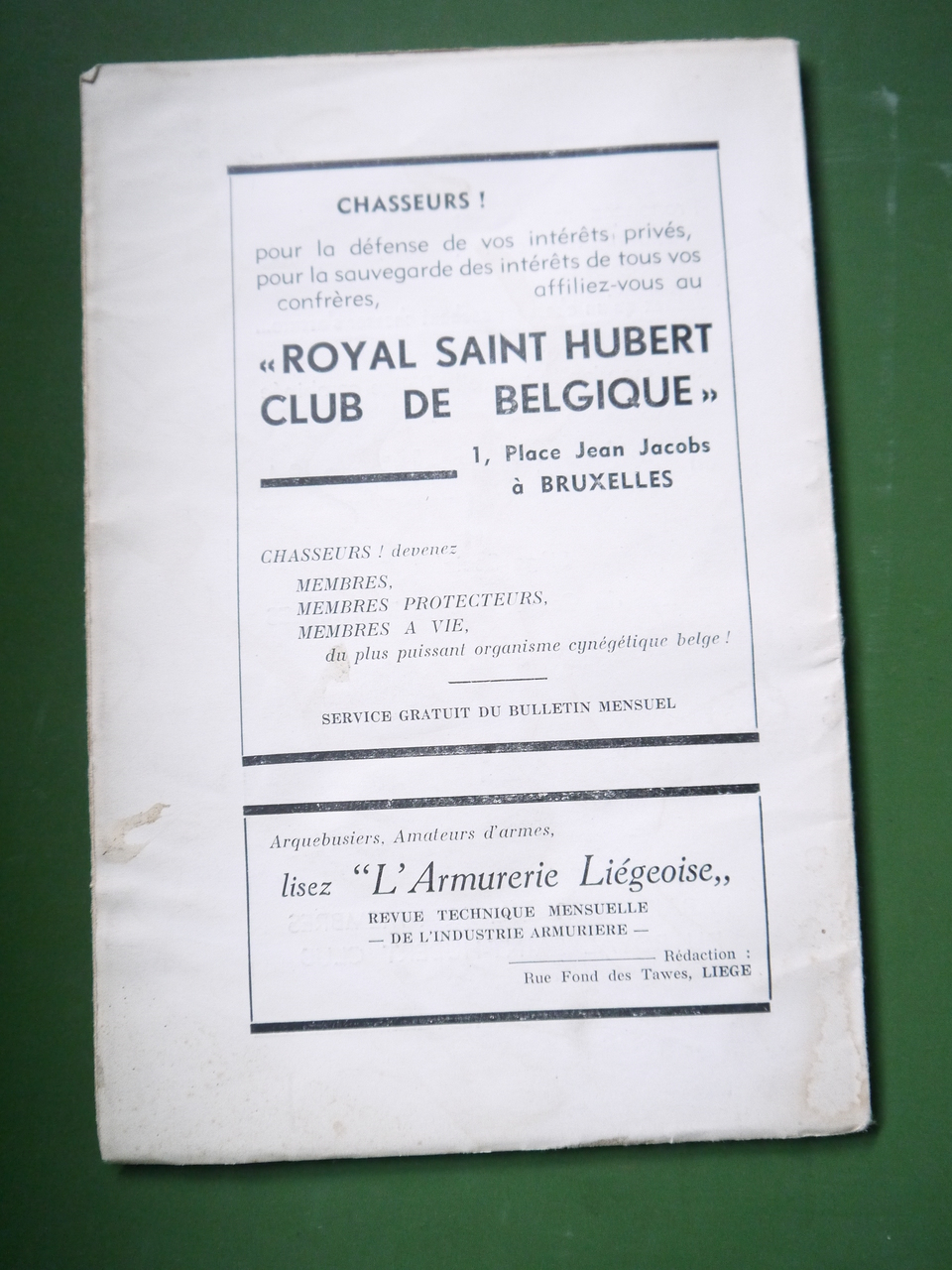 CHASSEURS !

pour la défense de vos intérêts privés, pour la sauvegarde des intérêts de tous vos confrères, affiliez-vous au

«ROYAL SAINT HUBERT CLUB DE BELGIQUE»

1, Place Jean Jacobs
à BRUXELLES

CHASSEURS ! devenez
MEMBRES,
MEMBRES PROTECTEURS,
MEMBRES A VIE,
du plus puissant organisme cynégétique belge !

SERVICE GRATUIT DU BULLETIN MENSUEL

Arquebusiers, Amateurs d'armes,
lisez "L'Armurerie Liégeoise,,
REVUE TECHNIQUE MENSUELLE
— DE L'INDUSTRIE ARMURIERE —

Rédaction :
Rue Fond des Tawes, LIEGE